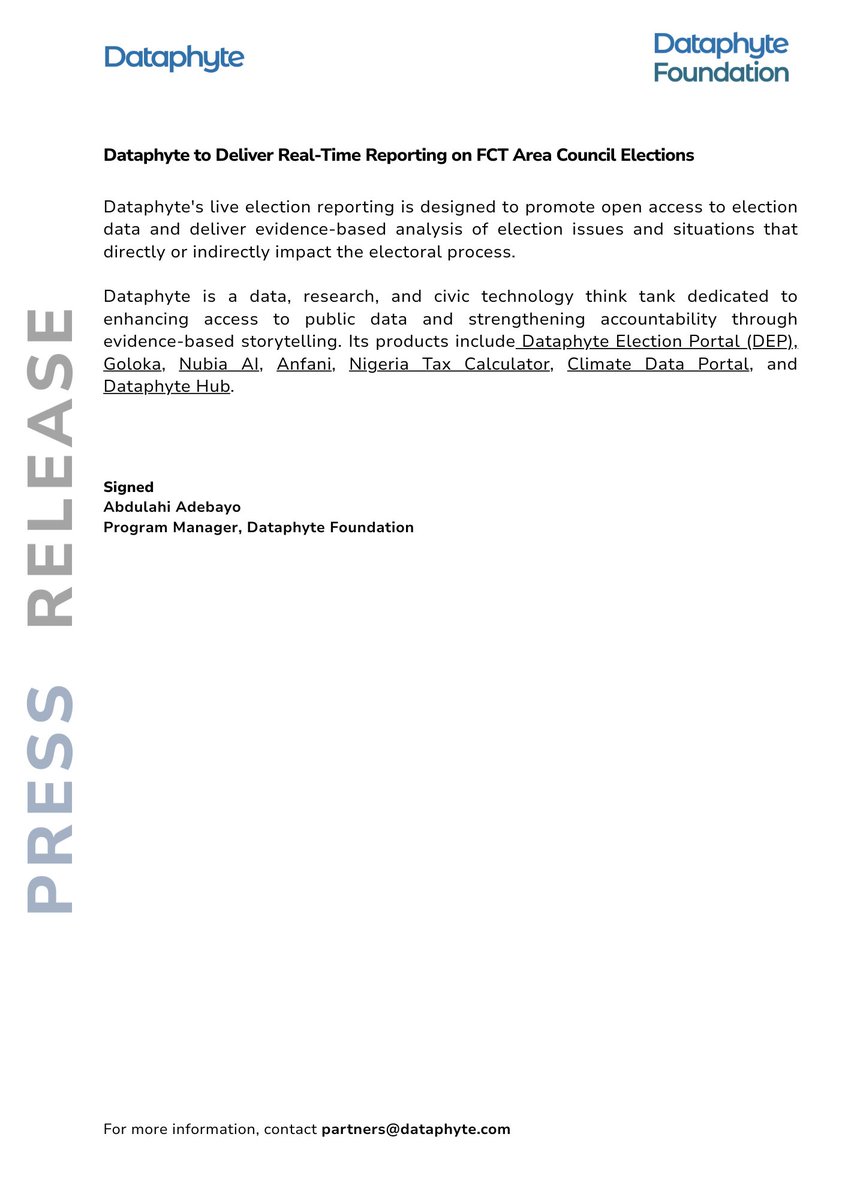 Dataphyte

Dataphyte Foundation

PRESS RELEASE

Dataphyte to Deliver Real-Time Reporting on FCT Area Council Elections

Dataphyte's live election reporting is designed to promote open access to election data and deliver evidence-based analysis of election issues and situations that directly or indirectly impact the electoral process.

Dataphyte is a data, research, and civic technology think tank dedicated to enhancing access to public data and strengthening accountability through evidence-based storytelling. Its products include Dataphyte Election Portal (DEP), Goloka, Nubia AI, Anfani, Nigeria Tax Calculator, Climate Data Portal, and Dataphyte Hub.

Signed
Abdulahi Adebayo
Program Manager, Dataphyte Foundation

For more information, contact partners@dataphyte.com